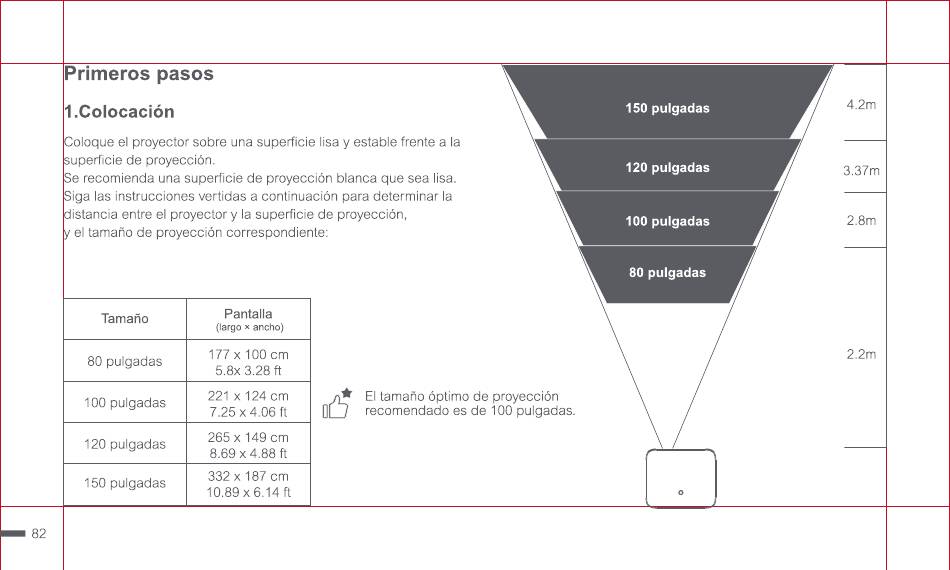 Primeros pasos

1.Colocación

Coloque el proyector sobre una superficie lisa y estable frente a la superficie de proyección.
Se recomienda una superficie de proyección blanca que sea lisa.
Siga las instrucciones vertidas a continuación para determinar la distancia entre el proyector y la superficie de proyección, y el tamaño de proyección correspondiente:

| Tamaño | Pantalla (largo × ancho) |
|---|---|
| 80 pulgadas | 177 x 100 cm 5.8x 3.28 ft |
| 100 pulgadas | 221 x 124 cm 7.25 x 4.06 ft |
| 120 pulgadas | 265 x 149 cm 8.69 x 4.88 ft |
| 150 pulgadas | 332 x 187 cm 10.89 x 6.14 ft |

El tamaño óptimo de proyección recomendado es de 100 pulgadas.

150 pulgadas
120 pulgadas
100 pulgadas
80 pulgadas

4.2m
3.37m
2.8m
2.2m

82